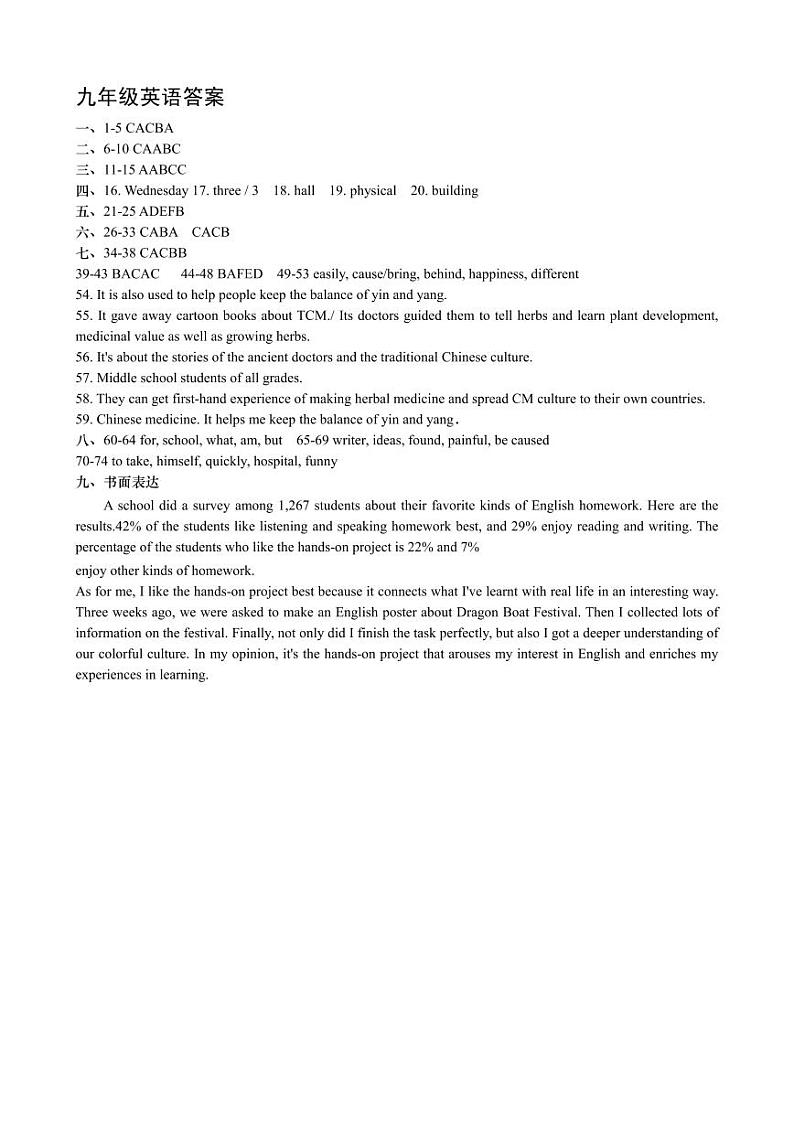 九年级英语答案

一、1-5 CACBA
二、6-10 CAABC
三、11-15 AABCC
四、16. Wednesday 17. three / 3 18. hall 19. physical 20. building
五、21-25 ADEFB
六、26-33 CABA CACB
七、34-38 CACBB
39-43 BACAC 44-48 BAFED 49-53 easily, cause/bring, behind, happiness, different
54. It is also used to help people keep the balance of yin and yang.
55. It gave away cartoon books about TCM./ Its doctors guided them to tell herbs and learn plant development, medicinal value as well as growing herbs.
56. It's about the stories of the ancient doctors and the traditional Chinese culture.
57. Middle school students of all grades.
58. They can get first-hand experience of making herbal medicine and spread CM culture to their own countries.
59. Chinese medicine. It helps me keep the balance of yin and yang.
八、60-64 for, school, what, am, but 65-69 writer, ideas, found, painful, be caused
70-74 to take, himself, quickly, hospital, funny
九、书面表达

A school did a survey among 1,267 students about their favorite kinds of English homework. Here are the results.42% of the students like listening and speaking homework best, and 29% enjoy reading and writing. The percentage of the students who like the hands-on project is 22% and 7%
enjoy other kinds of homework.
As for me, I like the hands-on project best because it connects what I've learnt with real life in an interesting way. Three weeks ago, we were asked to make an English poster about Dragon Boat Festival. Then I collected lots of information on the festival. Finally, not only did I finish the task perfectly, but also I got a deeper understanding of our colorful culture. In my opinion, it's the hands-on project that arouses my interest in English and enriches my experiences in learning.